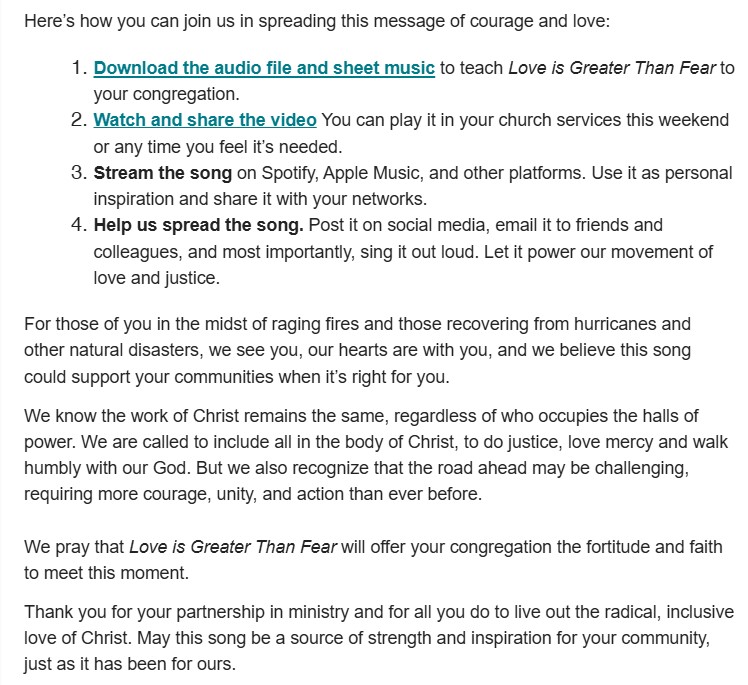 Here's how you can join us in spreading this message of courage and love:

1. Download the audio file and sheet music to teach Love is Greater Than Fear to your congregation.
2. Watch and share the video You can play it in your church services this weekend or any time you feel it's needed.
3. Stream the song on Spotify, Apple Music, and other platforms. Use it as personal inspiration and share it with your networks.
4. Help us spread the song. Post it on social media, email it to friends and colleagues, and most importantly, sing it out loud. Let it power our movement of love and justice.

For those of you in the midst of raging fires and those recovering from hurricanes and other natural disasters, we see you, our hearts are with you, and we believe this song could support your communities when it's right for you.

We know the work of Christ remains the same, regardless of who occupies the halls of power. We are called to include all in the body of Christ, to do justice, love mercy and walk humbly with our God. But we also recognize that the road ahead may be challenging, requiring more courage, unity, and action than ever before.

We pray that Love is Greater Than Fear will offer your congregation the fortitude and faith to meet this moment.

Thank you for your partnership in ministry and for all you do to live out the radical, inclusive love of Christ. May this song be a source of strength and inspiration for your community, just as it has been for ours.